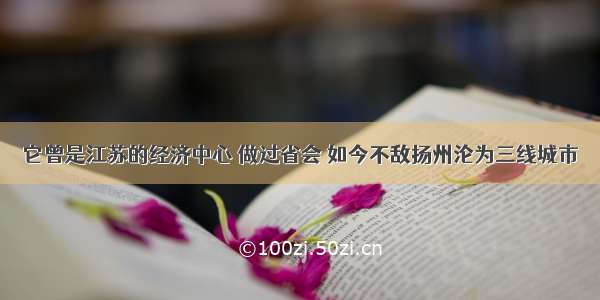 它曾是江苏的经济中心 做过省会 如今不敌扬州沦为三线城市

©100zi.50zi.cn